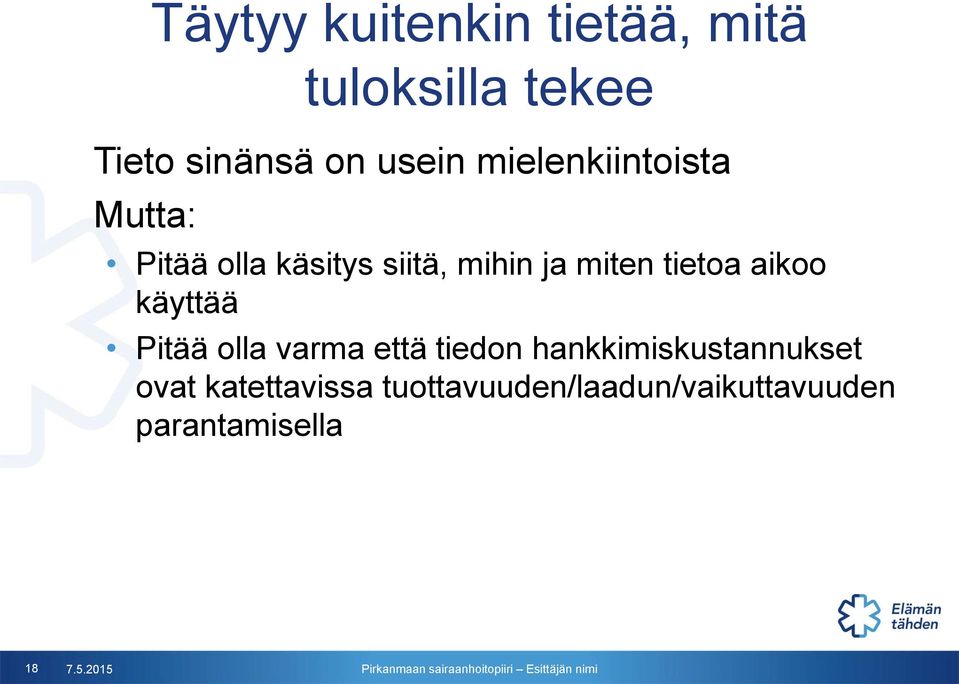 Täytyy kuitenkin tietää, mitä tuloksilla tekee

Tieto sinänsä on usein mielenkiintoista

Mutta:

• Pitää olla käsitys siitä, mihin ja miten tietoa aikoo käyttää

• Pitää olla varma että tiedon hankkimiskustannukset ovat katettavissa tuottavuuden/laadun/vaikuttavuuden parantamisella

Elämän tähden

18 7.5.2015 Pirkanmaan sairaanhoitopiiri – Esittäjän nimi